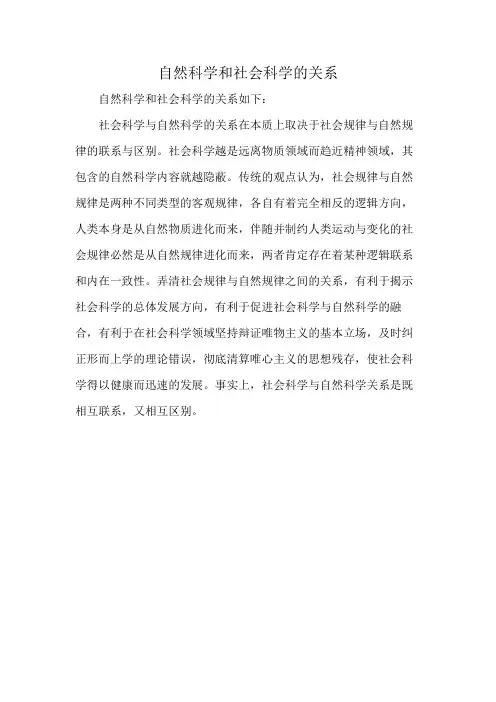 自然科学和社会科学的关系

自然科学和社会科学的关系如下：

社会科学与自然科学的关系在本质上取决于社会规律与自然规律的联系与区别。社会科学越是远离物质领域而趋近精神领域，其包含的自然科学内容就越隐蔽。传统的观点认为，社会规律与自然规律是两种不同类型的客观规律，各自有着完全相反的逻辑方向，人类本身是从自然物质进化而来，伴随并制约人类运动与变化的社会规律必然是从自然规律进化而来，两者肯定存在着某种逻辑联系和内在一致性。弄清社会规律与自然规律之间的关系，有利于揭示社会科学的总体发展方向，有利于促进社会科学与自然科学的融合，有利于在社会科学领域坚持辩证唯物主义的基本立场，及时纠正形而上学的理论错误，彻底清算唯心主义的思想残存，使社会科学得以健康而迅速的发展。事实上，社会科学与自然科学关系是既相互联系，又相互区别。